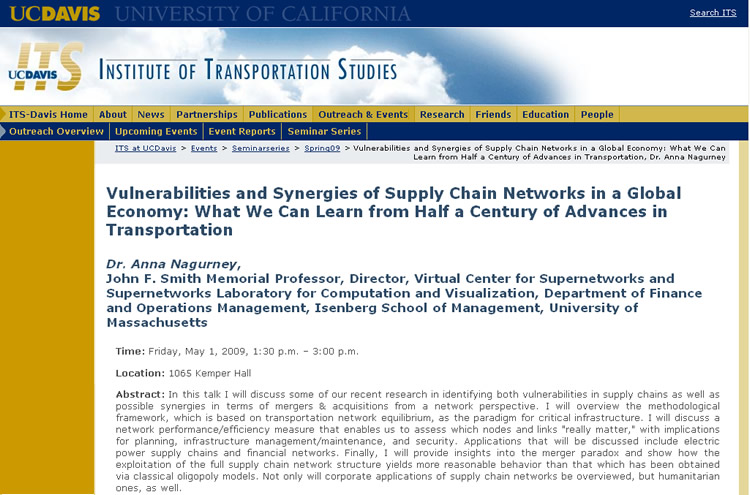 UCDAVIS UNIVERSITY OF CALIFORNIA

Search ITS

ITS UCDAVIS INSTITUTE OF TRANSPORTATION STUDIES

ITS-Davis Home | About | News | Partnerships | Publications | Outreach & Events | Research | Friends | Education | People

Outreach Overview | Upcoming Events | Event Reports | Seminar Series

ITS at UCDavis > Events > Seminarseries > Spring09 > Vulnerabilities and Synergies of Supply Chain Networks in a Global Economy: What We Can Learn from Half a Century of Advances in Transportation, Dr. Anna Nagurney

Vulnerabilities and Synergies of Supply Chain Networks in a Global Economy: What We Can Learn from Half a Century of Advances in Transportation

Dr. Anna Nagurney,
John F. Smith Memorial Professor, Director, Virtual Center for Supernetworks and Supernetworks Laboratory for Computation and Visualization, Department of Finance and Operations Management, Isenberg School of Management, University of Massachusetts

Time: Friday, May 1, 2009, 1:30 p.m. – 3:00 p.m.

Location: 1065 Kemper Hall

Abstract: In this talk I will discuss some of our recent research in identifying both vulnerabilities in supply chains as well as possible synergies in terms of mergers & acquisitions from a network perspective. I will overview the methodological framework, which is based on transportation network equilibrium, as the paradigm for critical infrastructure. I will discuss a network performance/efficiency measure that enables us to assess which nodes and links "really matter," with implications for planning, infrastructure management/maintenance, and security. Applications that will be discussed include electric power supply chains and financial networks. Finally, I will provide insights into the merger paradox and show how the exploitation of the full supply chain network structure yields more reasonable behavior than that which has been obtained via classical oligopoly models. Not only will corporate applications of supply chain networks be overviewed, but humanitarian ones, as well.